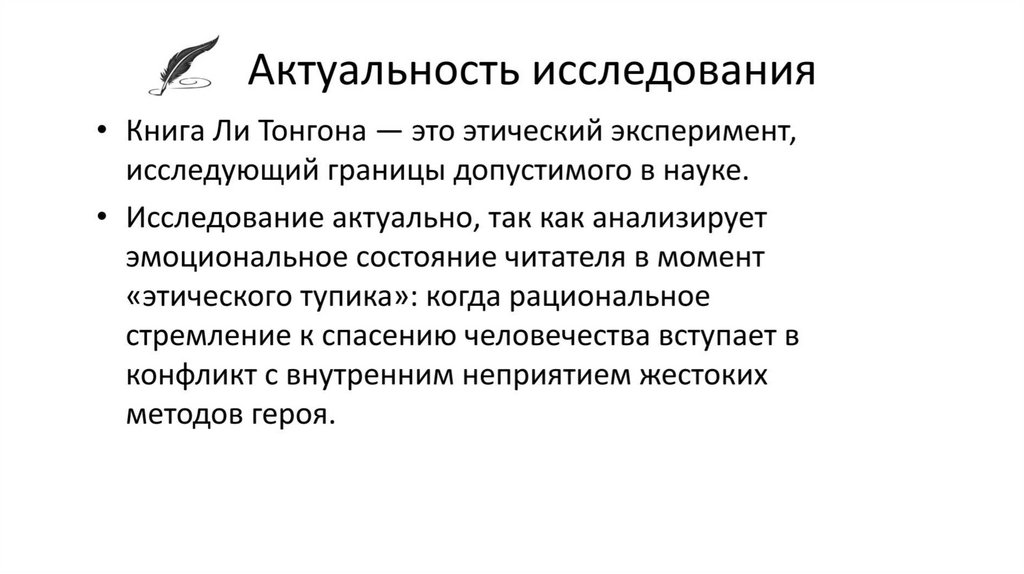 Актуальность исследования

• Книга Ли Тонгона — это этический эксперимент, исследующий границы допустимого в науке.
• Исследование актуально, так как анализирует эмоциональное состояние читателя в момент «этического тупика»: когда рациональное стремление к спасению человечества вступает в конфликт с внутренним неприятием жестоких методов героя.